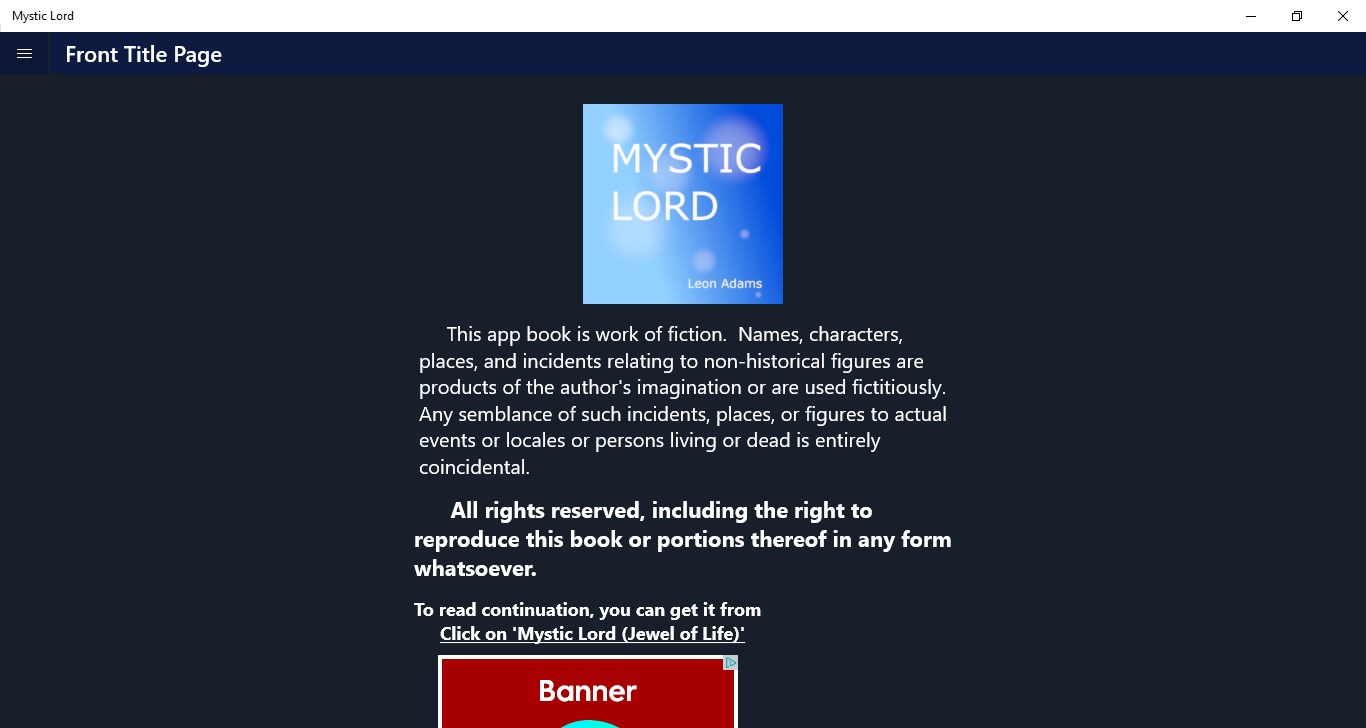 Mystic Lord

Front Title Page

MYSTIC LORD

Leon Adams

This app book is work of fiction. Names, characters, places, and incidents relating to non-historical figures are products of the author's imagination or are used fictitiously. Any semblance of such incidents, places, or figures to actual events or locales or persons living or dead is entirely coincidental.

All rights reserved, including the right to reproduce this book or portions thereof in any form whatsoever.

To read continuation, you can get it from
Click on 'Mystic Lord (Jewel of Life)'

Banner